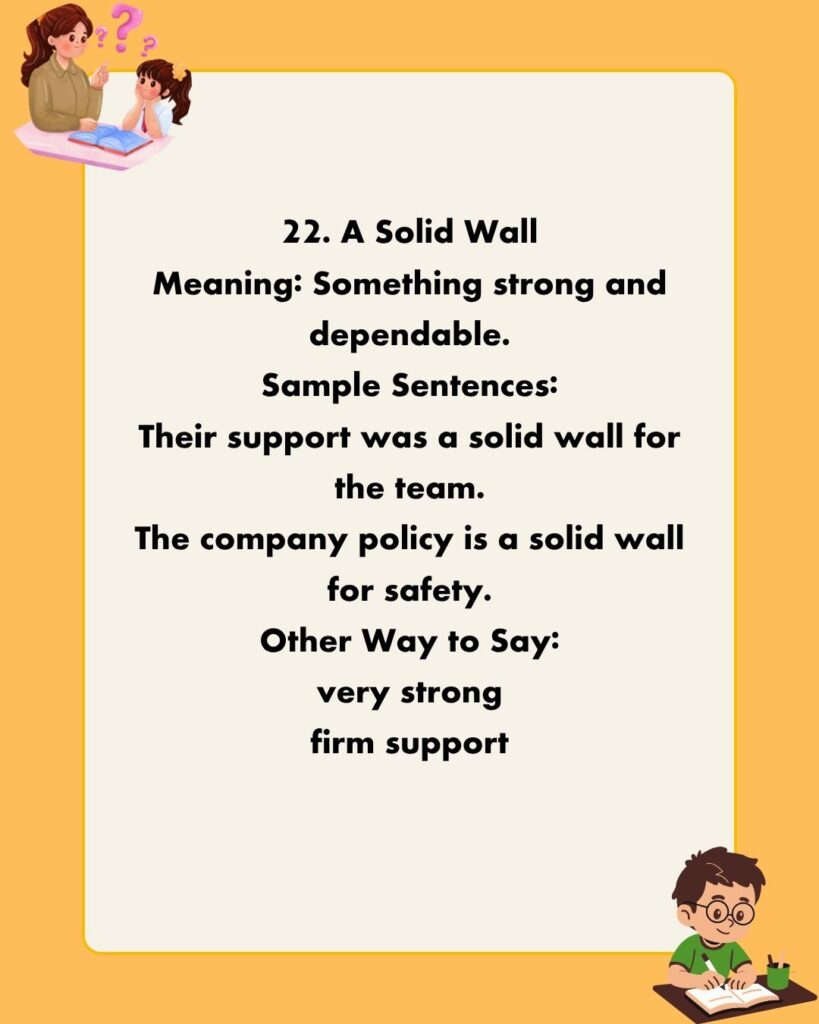 22. A Solid Wall
Meaning: Something strong and dependable.
Sample Sentences:
Their support was a solid wall for the team.
The company policy is a solid wall for safety.
Other Way to Say:
very strong
firm support